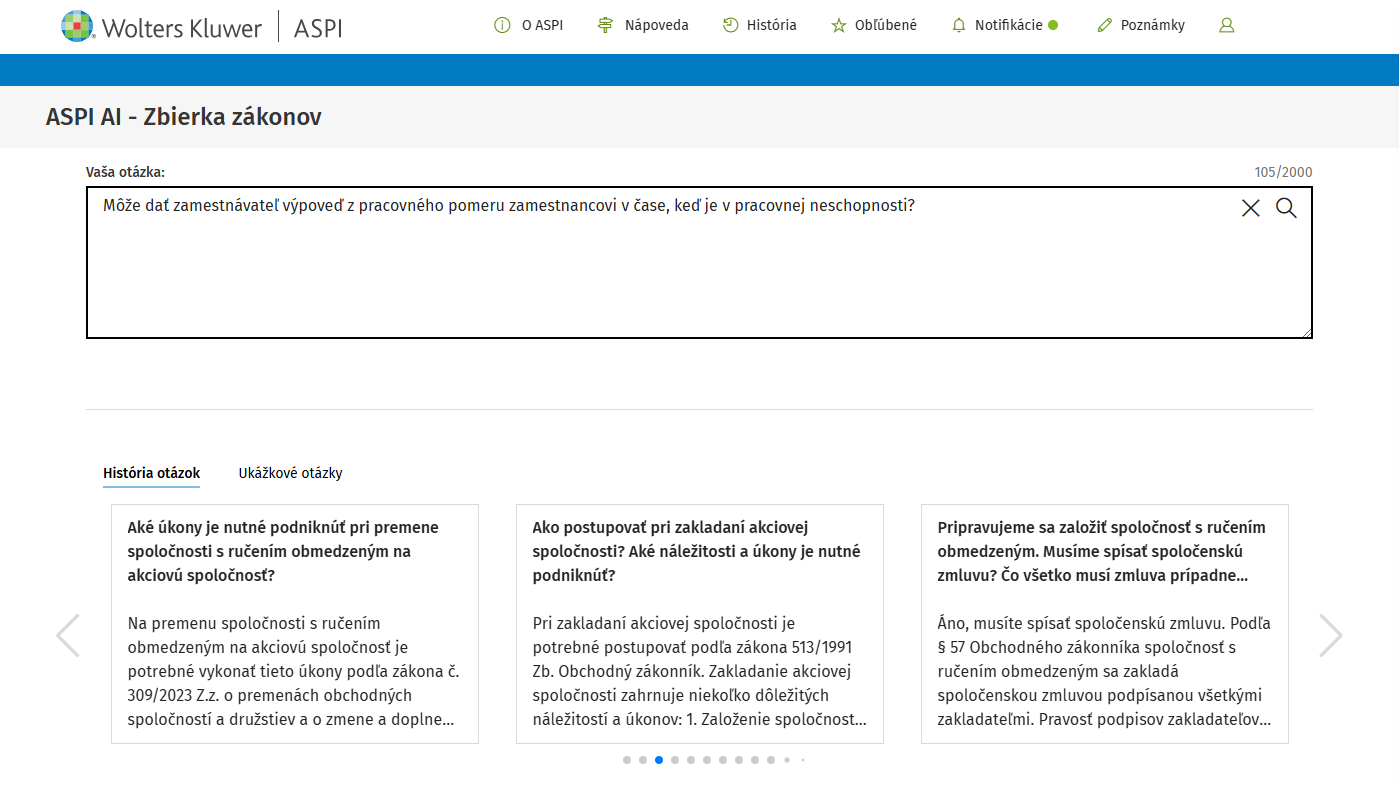 Wolters Kluwer | ASPI

O ASPI Nápoveda História Obľúbené Notifikácie Poznámky

ASPI AI - Zbierka zákonov

Vaša otázka:

105/2000

Môže dať zamestnávateľ výpoveď z pracovného pomeru zamestnancovi v čase, keď je v pracovnej neschopnosti?

História otázok Ukážkové otázky

Aké úkony je nutné podniknúť pri premene spoločnosti s ručením obmedzeným na akciovú spoločnosť?

Na premenu spoločnosti s ručením obmedzeným na akciovú spoločnosť je potrebné vykonať tieto úkony podľa zákona č. 309/2023 Z.z. o premenách obchodných spoločností a družstiev a o zmene a doplne...

Ako postupovať pri zakladaní akciovej spoločnosti? Aké náležitosti a úkony je nutné podniknúť?

Pri zakladaní akciovej spoločnosti je potrebné postupovať podľa zákona 513/1991 Zb. Obchodný zákonník. Zakladanie akciovej spoločnosti zahrnuje niekoľko dôležitých náležitostí a úkonov: 1. Založenie spoločnost...

Pripravujeme sa založiť spoločnosť s ručením obmedzeným. Musíme spísať spoločenskú zmluvu? Čo všetko musí zmluva prípadne...

Áno, musíte spísať spoločenskú zmluvu. Podľa § 57 Obchodného zákonníka spoločnosť s ručením obmedzeným sa zakladá spoločenskou zmluvou podpísanou všetkými zakladateľmi. Pravosť podpisov zakladateľov...